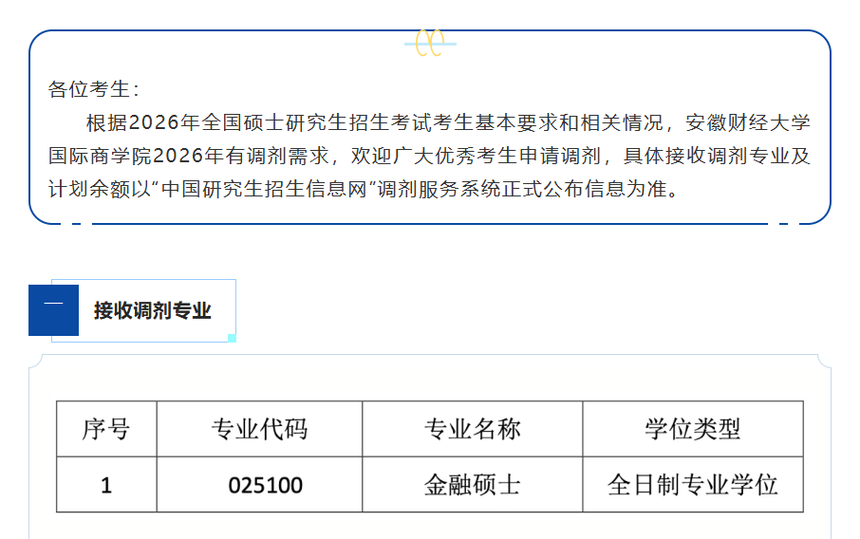 各位考生：

根据2026年全国硕士研究生招生考试考生基本要求和相关情况，安徽财经大学国际商学院2026年有调剂需求，欢迎广大优秀考生申请调剂，具体接收调剂专业及计划余额以“中国研究生招生信息网”调剂服务系统正式公布信息为准。

一

接收调剂专业

| 序号 | 专业代码 | 专业名称 | 学位类型 |
|---|---|---|---|
| 1 | 025100 | 金融硕士 | 全日制专业学位 |